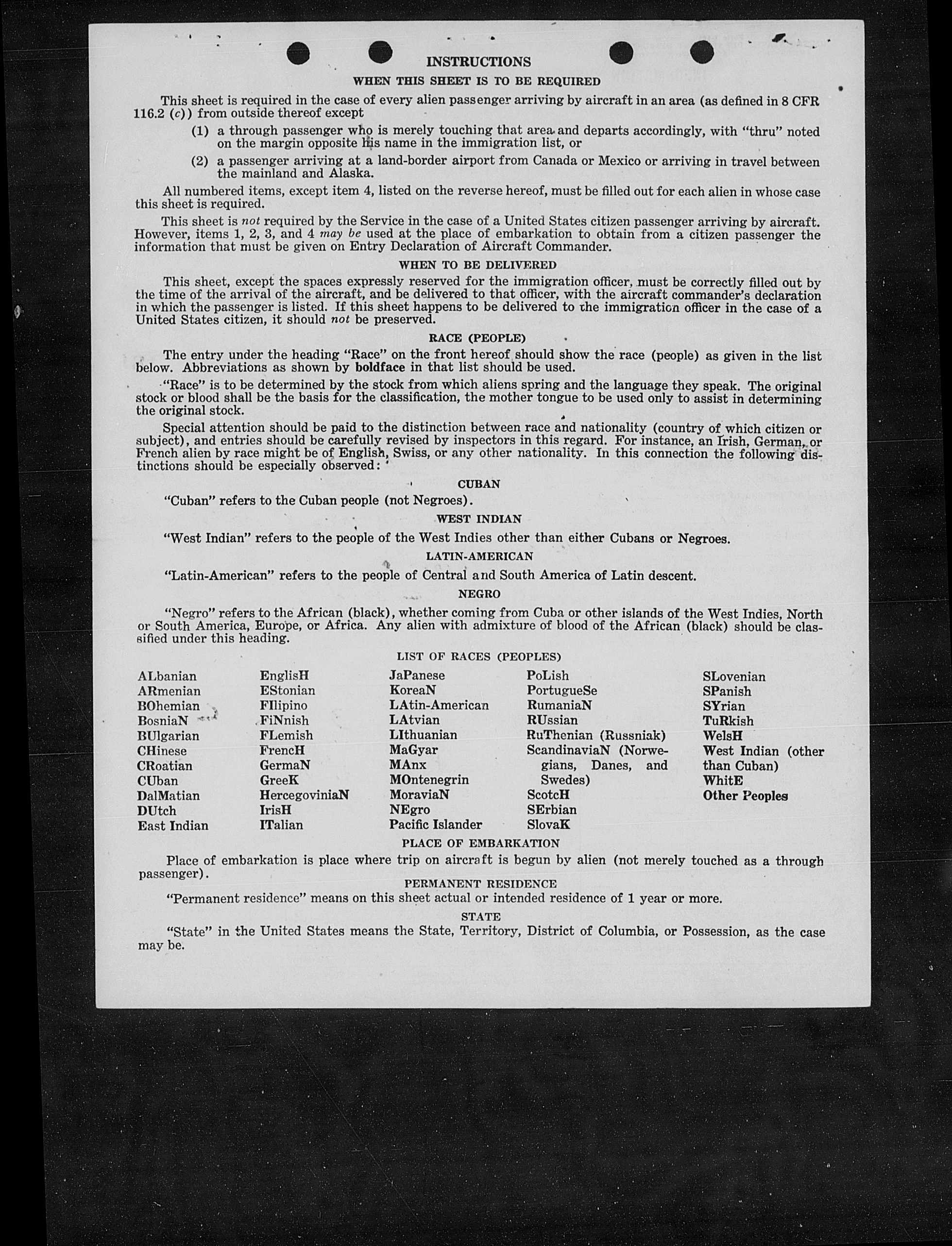 INSTRUCTIONS

WHEN THIS SHEET IS TO BE REQUIRED

This sheet is required in the case of every alien passenger arriving by aircraft in an area (as defined in 8 CFR 116.2 (c)) from outside thereof except

(1) a through passenger who is merely touching that area and departs accordingly, with "thru" noted on the margin opposite his name in the immigration list, or

(2) a passenger arriving at a land-border airport from Canada or Mexico or arriving in travel between the mainland and Alaska.

All numbered items, except item 4, listed on the reverse hereof, must be filled out for each alien in whose case this sheet is required.

This sheet is not required by the Service in the case of a United States citizen passenger arriving by aircraft. However, items 1, 2, 3, and 4 may be used at the place of embarkation to obtain from a citizen passenger the information that must be given on Entry Declaration of Aircraft Commander.

WHEN TO BE DELIVERED

This sheet, except the spaces expressly reserved for the immigration officer, must be correctly filled out by the time of the arrival of the aircraft, and be delivered to that officer, with the aircraft commander's declaration in which the passenger is listed. If this sheet happens to be delivered to the immigration officer in the case of a United States citizen, it should not be preserved.

RACE (PEOPLE)

The entry under the heading "Race" on the front hereof should show the race (people) as given in the list below. Abbreviations as shown by boldface in that list should be used.

"Race" is to be determined by the stock from which aliens spring and the language they speak. The original stock or blood shall be the basis for the classification, the mother tongue to be used only to assist in determining the original stock.

Special attention should be paid to the distinction between race and nationality (country of which citizen or subject), and entries should be carefully revised by inspectors in this regard. For instance, an Irish, German, or French alien by race might be of English, Swiss, or any other nationality. In this connection the following distinctions should be especially observed:

CUBAN

"Cuban" refers to the Cuban people (not Negroes).

WEST INDIAN

"West Indian" refers to the people of the West Indies other than either Cubans or Negroes.

LATIN-AMERICAN

"Latin-American" refers to the people of Central and South America of Latin descent.

NEGRO

"Negro" refers to the African (black), whether coming from Cuba or other islands of the West Indies, North or South America, Europe, or Africa. Any alien with admixture of blood of the African (black) should be classified under this heading.

LIST OF RACES (PEOPLES)

ALbanian
ARmenian
BOhemian
BosniaN
BUlgarian
CHinese
CRoatian
CUban
DalMatian
DUtch
East Indian

EnglisH
EStonian
FIlipino
FiNnish
FLemish
FrencH
GermaN
GreeK
HercegoviniaN
IrisH
ITalian

JaPanese
KoreaN
LAtin-American
LAtvian
LIthuanian
MaGyar
MAnx
MOntenegrin
MoraviaN
NEgro
Pacific Islander

PoLish
PortugueSe
RumaniaN
RUssian
RuThenian (Russniak)
ScandinaviaN (Norwegians, Danes, and Swedes)
ScotcH
SErbian
SlovaK

SLovenian
SPanish
SYrian
TuRkish
WelsH
West Indian (other than Cuban)
WhitE
Other Peoples

PLACE OF EMBARKATION

Place of embarkation is place where trip on aircraft is begun by alien (not merely touched as a through passenger).

PERMANENT RESIDENCE

"Permanent residence" means on this sheet actual or intended residence of 1 year or more.

STATE

"State" in the United States means the State, Territory, District of Columbia, or Possession, as the case may be.